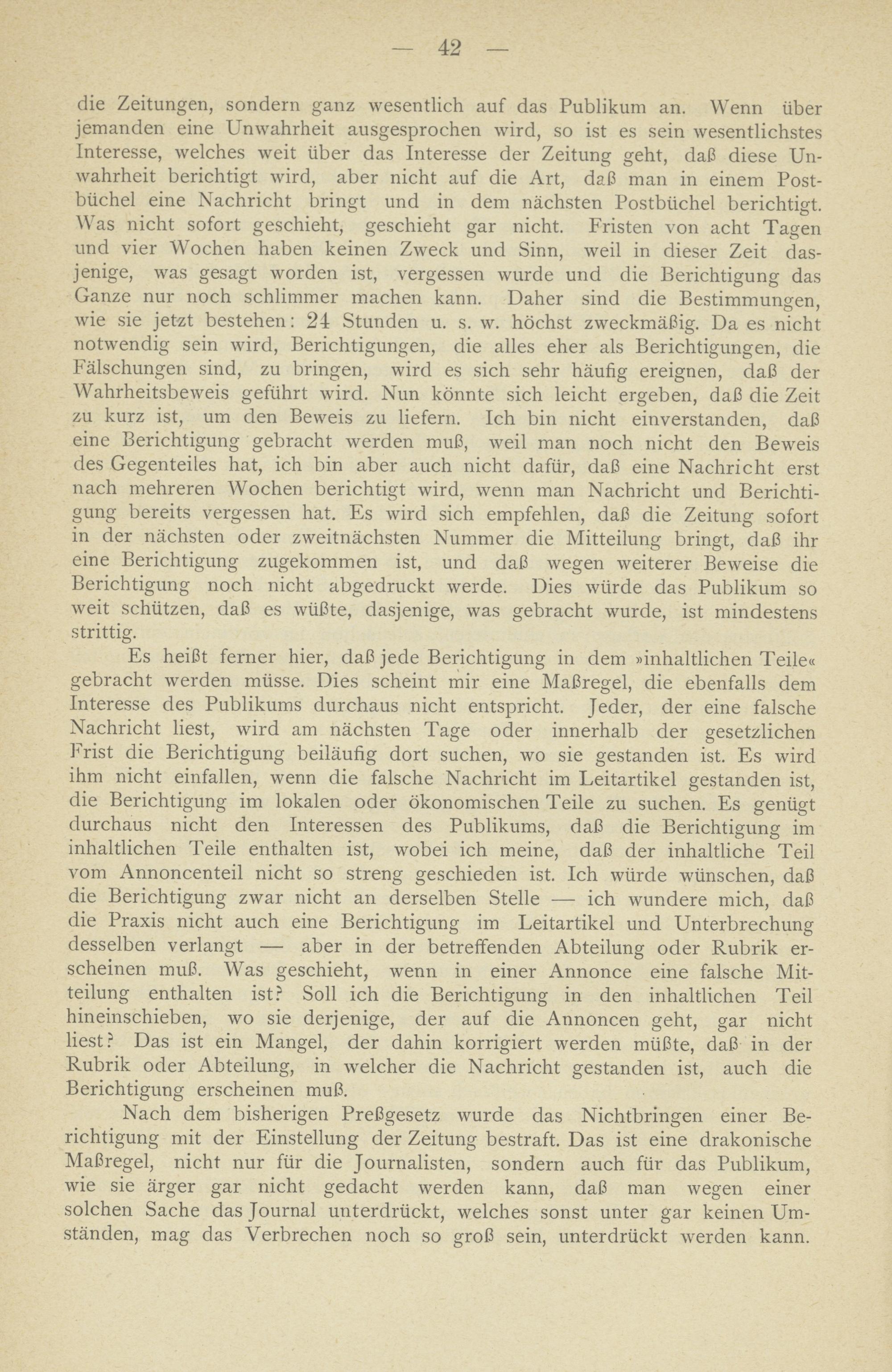 — 42 —

die Zeitungen, sondern ganz wesentlich auf das Publikum an. Wenn über jemanden eine Unwahrheit ausgesprochen wird, so ist es sein wesentlichstes Interesse, welches weit über das Interesse der Zeitung geht, daß diese Unwahrheit berichtigt wird, aber nicht auf die Art, daß man in einem Postbüchel eine Nachricht bringt und in dem nächsten Postbüchel berichtigt. Was nicht sofort geschieht, geschieht gar nicht. Fristen von acht Tagen und vier Wochen haben keinen Zweck und Sinn, weil in dieser Zeit dasjenige, was gesagt worden ist, vergessen wurde und die Berichtigung das Ganze nur noch schlimmer machen kann. Daher sind die Bestimmungen, wie sie jetzt bestehen: 24 Stunden u. s. w. höchst zweckmäßig. Da es nicht notwendig sein wird, Berichtigungen, die alles eher als Berichtigungen, die Fälschungen sind, zu bringen, wird es sich sehr häufig ereignen, daß der Wahrheitsbeweis geführt wird. Nun könnte sich leicht ergeben, daß die Zeit zu kurz ist, um den Beweis zu liefern. Ich bin nicht einverstanden, daß eine Berichtigung gebracht werden muß, weil man noch nicht den Beweis des Gegenteiles hat, ich bin aber auch nicht dafür, daß eine Nachricht erst nach mehreren Wochen berichtigt wird, wenn man Nachricht und Berichtigung bereits vergessen hat. Es wird sich empfehlen, daß die Zeitung sofort in der nächsten oder zweitnächsten Nummer die Mitteilung bringt, daß ihr eine Berichtigung zugekommen ist, und daß wegen weiterer Beweise die Berichtigung noch nicht abgedruckt werde. Dies würde das Publikum so weit schützen, daß es wüßte, dasjenige, was gebracht wurde, ist mindestens strittig.

Es heißt ferner hier, daß jede Berichtigung in dem »inhaltlichen Teile« gebracht werden müsse. Dies scheint mir eine Maßregel, die ebenfalls dem Interesse des Publikums durchaus nicht entspricht. Jeder, der eine falsche Nachricht liest, wird am nächsten Tage oder innerhalb der gesetzlichen Frist die Berichtigung beiläufig dort suchen, wo sie gestanden ist. Es wird ihm nicht einfallen, wenn die falsche Nachricht im Leitartikel gestanden ist, die Berichtigung im lokalen oder ökonomischen Teile zu suchen. Es genügt durchaus nicht den Interessen des Publikums, daß die Berichtigung im inhaltlichen Teile enthalten ist, wobei ich meine, daß der inhaltliche Teil vom Annoncenteil nicht so streng geschieden ist. Ich würde wünschen, daß die Berichtigung zwar nicht an derselben Stelle — ich wundere mich, daß die Praxis nicht auch eine Berichtigung im Leitartikel und Unterbrechung desselben verlangt — aber in der betreffenden Abteilung oder Rubrik erscheinen muß. Was geschieht, wenn in einer Annonce eine falsche Mitteilung enthalten ist? Soll ich die Berichtigung in den inhaltlichen Teil hineinschieben, wo sie derjenige, der auf die Annoncen geht, gar nicht liest? Das ist ein Mangel, der dahin korrigiert werden müßte, daß in der Rubrik oder Abteilung, in welcher die Nachricht gestanden ist, auch die Berichtigung erscheinen muß.

Nach dem bisherigen Preßgesetz wurde das Nichtbringen einer Berichtigung mit der Einstellung der Zeitung bestraft. Das ist eine drakonische Maßregel, nicht nur für die Journalisten, sondern auch für das Publikum, wie sie ärger gar nicht gedacht werden kann, daß man wegen einer solchen Sache das Journal unterdrückt, welches sonst unter gar keinen Umständen, mag das Verbrechen noch so groß sein, unterdrückt werden kann.